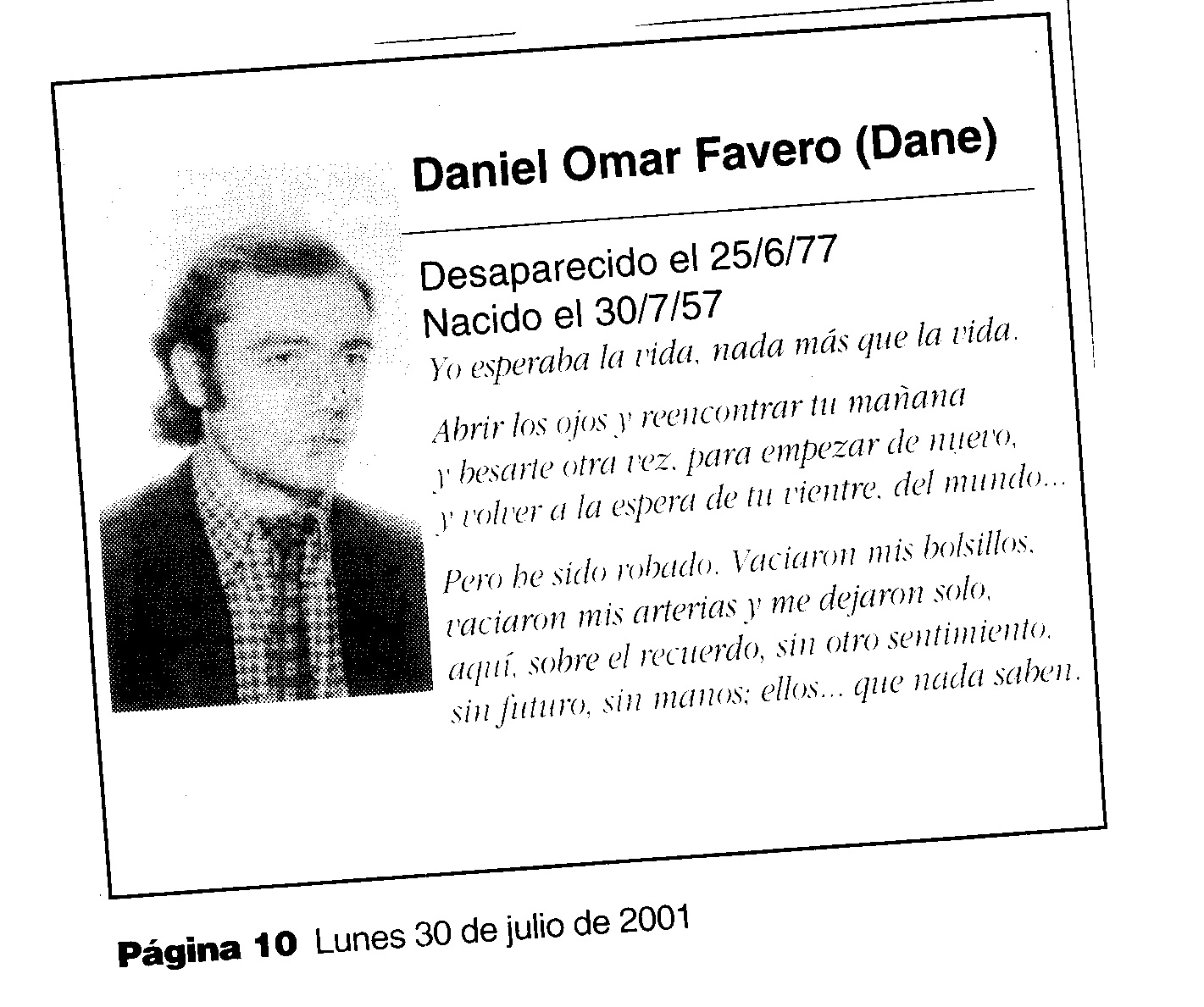 Daniel Omar Favero (Dane)

Desaparecido el 25/6/77
Nacido el 30/7/57

Yo esperaba la vida, nada más que la vida.

Abrir los ojos y reencontrar tu mañana
y besarte otra vez, para empezar de nuevo,
y volver a la espera de tu vientre, del mundo...

Pero he sido robado. Vaciaron mis bolsillos,
vaciaron mis arterias y me dejaron solo,
aquí, sobre el recuerdo, sin otro sentimiento,
sin futuro, sin manos; ellos... que nada saben.

Página 10 Lunes 30 de julio de 2001